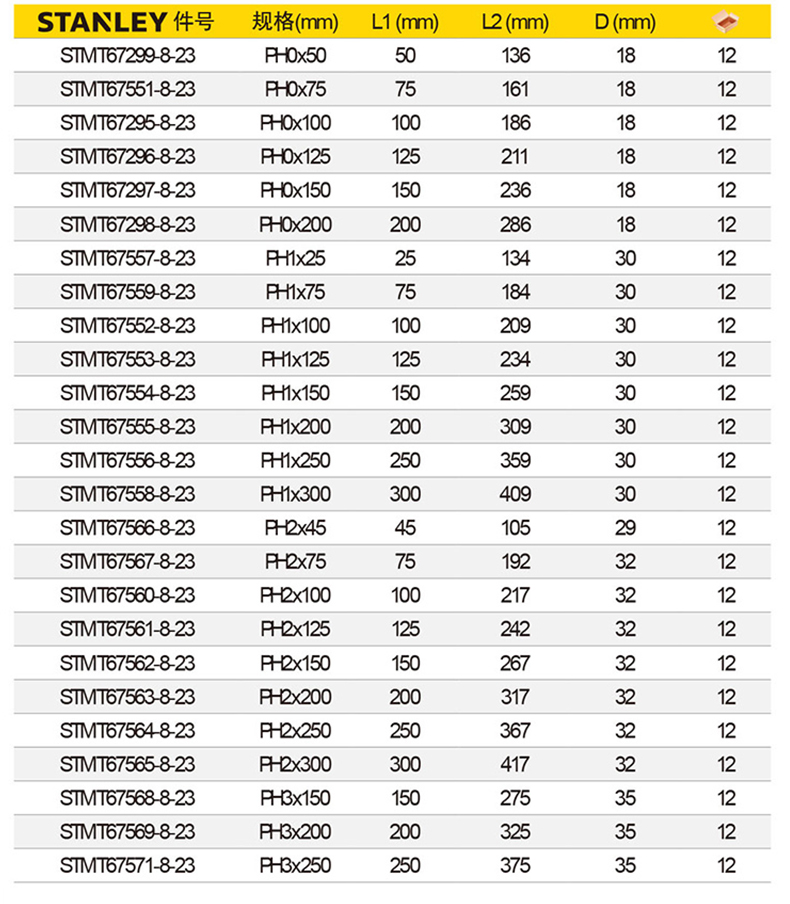 | STANLEY 件号 | 规格(mm) | L1 (mm) | L2 (mm) | D (mm) | |
|---|---|---|---|---|---|
| STMT67299-8-23 | PH0x50 | 50 | 136 | 18 | 12 |
| STMT67551-8-23 | PH0x75 | 75 | 161 | 18 | 12 |
| STMT67295-8-23 | PH0x100 | 100 | 186 | 18 | 12 |
| STMT67296-8-23 | PH0x125 | 125 | 211 | 18 | 12 |
| STMT67297-8-23 | PH0x150 | 150 | 236 | 18 | 12 |
| STMT67298-8-23 | PH0x200 | 200 | 286 | 18 | 12 |
| STMT67557-8-23 | PH1x25 | 25 | 134 | 30 | 12 |
| STMT67559-8-23 | PH1x75 | 75 | 184 | 30 | 12 |
| STMT67552-8-23 | PH1x100 | 100 | 209 | 30 | 12 |
| STMT67553-8-23 | PH1x125 | 125 | 234 | 30 | 12 |
| STMT67554-8-23 | PH1x150 | 150 | 259 | 30 | 12 |
| STMT67555-8-23 | PH1x200 | 200 | 309 | 30 | 12 |
| STMT67556-8-23 | PH1x250 | 250 | 359 | 30 | 12 |
| STMT67558-8-23 | PH1x300 | 300 | 409 | 30 | 12 |
| STMT67566-8-23 | PH2x45 | 45 | 105 | 29 | 12 |
| STMT67567-8-23 | PH2x75 | 75 | 192 | 32 | 12 |
| STMT67560-8-23 | PH2x100 | 100 | 217 | 32 | 12 |
| STMT67561-8-23 | PH2x125 | 125 | 242 | 32 | 12 |
| STMT67562-8-23 | PH2x150 | 150 | 267 | 32 | 12 |
| STMT67563-8-23 | PH2x200 | 200 | 317 | 32 | 12 |
| STMT67564-8-23 | PH2x250 | 250 | 367 | 32 | 12 |
| STMT67565-8-23 | PH2x300 | 300 | 417 | 32 | 12 |
| STMT67568-8-23 | PH3x150 | 150 | 275 | 35 | 12 |
| STMT67569-8-23 | PH3x200 | 200 | 325 | 35 | 12 |
| STMT67571-8-23 | PH3x250 | 250 | 375 | 35 | 12 |